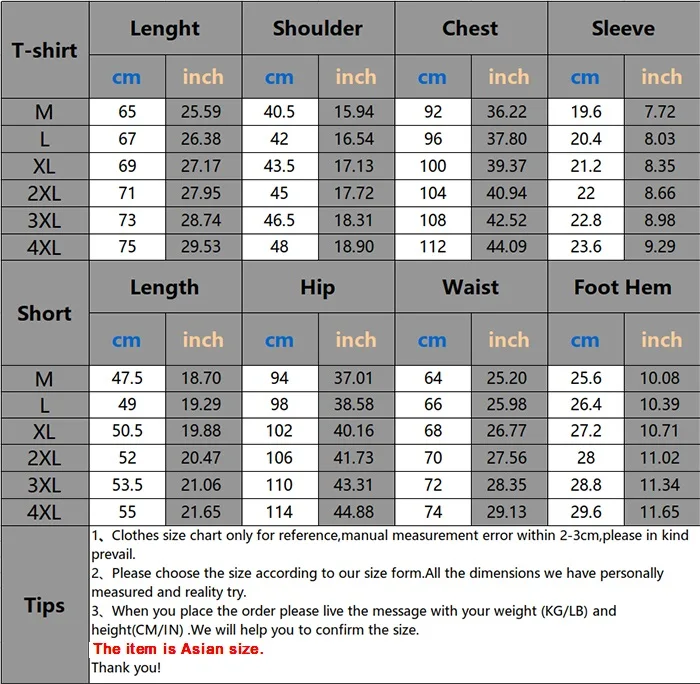 | T-shirt | Lenght | | Shoulder | | Chest | | Sleeve | |
|---|---|---|---|---|---|---|---|---|
| | cm | inch | cm | inch | cm | inch | cm | inch |
| M | 65 | 25.59 | 40.5 | 15.94 | 92 | 36.22 | 19.6 | 7.72 |
| L | 67 | 26.38 | 42 | 16.54 | 96 | 37.80 | 20.4 | 8.03 |
| XL | 69 | 27.17 | 43.5 | 17.13 | 100 | 39.37 | 21.2 | 8.35 |
| 2XL | 71 | 27.95 | 45 | 17.72 | 104 | 40.94 | 22 | 8.66 |
| 3XL | 73 | 28.74 | 46.5 | 18.31 | 108 | 42.52 | 22.8 | 8.98 |
| 4XL | 75 | 29.53 | 48 | 18.90 | 112 | 44.09 | 23.6 | 9.29 |

| Short | Length | | Hip | | Waist | | Foot Hem | |
|---|---|---|---|---|---|---|---|---|
| | cm | inch | cm | inch | cm | inch | cm | inch |
| M | 47.5 | 18.70 | 94 | 37.01 | 64 | 25.20 | 25.6 | 10.08 |
| L | 49 | 19.29 | 98 | 38.58 | 66 | 25.98 | 26.4 | 10.39 |
| XL | 50.5 | 19.88 | 102 | 40.16 | 68 | 26.77 | 27.2 | 10.71 |
| 2XL | 52 | 20.47 | 106 | 41.73 | 70 | 27.56 | 28 | 11.02 |
| 3XL | 53.5 | 21.06 | 110 | 43.31 | 72 | 28.35 | 28.8 | 11.34 |
| 4XL | 55 | 21.65 | 114 | 44.88 | 74 | 29.13 | 29.6 | 11.65 |

Tips

1、Clothes size chart only for reference,manual measurement error within 2-3cm,please in kind prevail.
2、Please choose the size according to our size form.All the dimensions we have personally measured and reality try.
3、When you place the order please live the message with your weight (KG/LB) and height(CM/IN) .We will help you to confirm the size.
The item is Asian size.
Thank you!